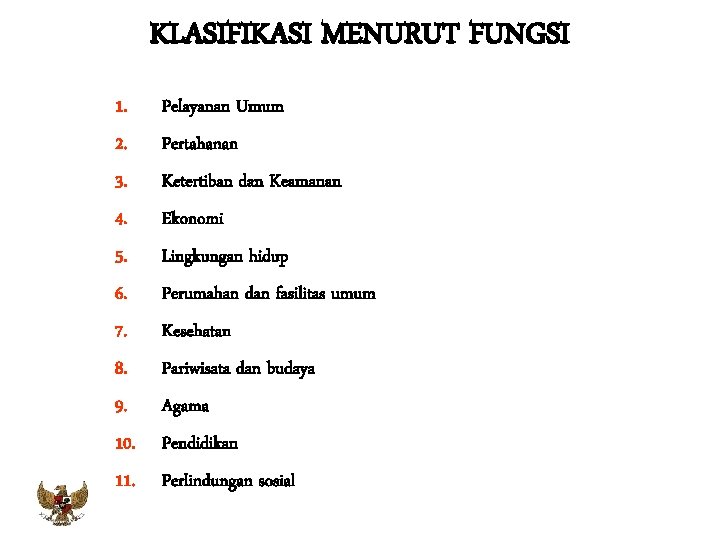 KLASIFIKASI MENURUT FUNGSI

1. Pelayanan Umum
2. Pertahanan
3. Ketertiban dan Keamanan
4. Ekonomi
5. Lingkungan hidup
6. Perumahan dan fasilitas umum
7. Kesehatan
8. Pariwisata dan budaya
9. Agama
10. Pendidikan
11. Perlindungan sosial